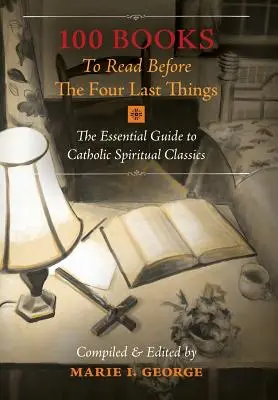 100 BOOKS
To Read Before
The Four Last Things

The Essential Guide to
Catholic Spiritual Classics

Compiled & Edited by
MARIE I. GEORGE